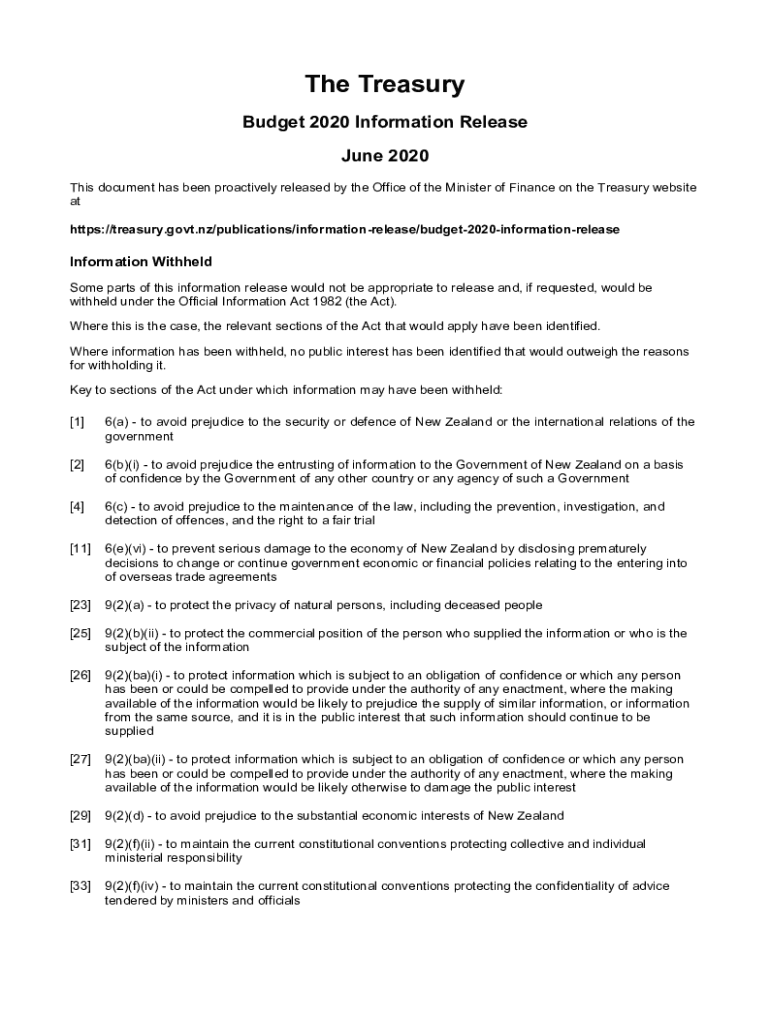 The Treasury

Budget 2020 Information Release

June 2020

This document has been proactively released by the Office of the Minister of Finance on the Treasury website at

https://treasury.govt.nz/publications/information-release/budget-2020-information-release

Information Withheld

Some parts of this information release would not be appropriate to release and, if requested, would be withheld under the Official Information Act 1982 (the Act).

Where this is the case, the relevant sections of the Act that would apply have been identified.

Where information has been withheld, no public interest has been identified that would outweigh the reasons for withholding it.

Key to sections of the Act under which information may have been withheld:

[1] 6(a) - to avoid prejudice to the security or defence of New Zealand or the international relations of the government

[2] 6(b)(i) - to avoid prejudice the entrusting of information to the Government of New Zealand on a basis of confidence by the Government of any other country or any agency of such a Government

[4] 6(c) - to avoid prejudice to the maintenance of the law, including the prevention, investigation, and detection of offences, and the right to a fair trial

[11] 6(e)(vi) - to prevent serious damage to the economy of New Zealand by disclosing prematurely decisions to change or continue government economic or financial policies relating to the entering into of overseas trade agreements

[23] 9(2)(a) - to protect the privacy of natural persons, including deceased people

[25] 9(2)(b)(ii) - to protect the commercial position of the person who supplied the information or who is the subject of the information

[26] 9(2)(ba)(i) - to protect information which is subject to an obligation of confidence or which any person has been or could be compelled to provide under the authority of any enactment, where the making available of the information would be likely to prejudice the supply of similar information, or information from the same source, and it is in the public interest that such information should continue to be supplied

[27] 9(2)(ba)(ii) - to protect information which is subject to an obligation of confidence or which any person has been or could be compelled to provide under the authority of any enactment, where the making available of the information would be likely otherwise to damage the public interest

[29] 9(2)(d) - to avoid prejudice to the substantial economic interests of New Zealand

[31] 9(2)(f)(ii) - to maintain the current constitutional conventions protecting collective and individual ministerial responsibility

[33] 9(2)(f)(iv) - to maintain the current constitutional conventions protecting the confidentiality of advice tendered by ministers and officials